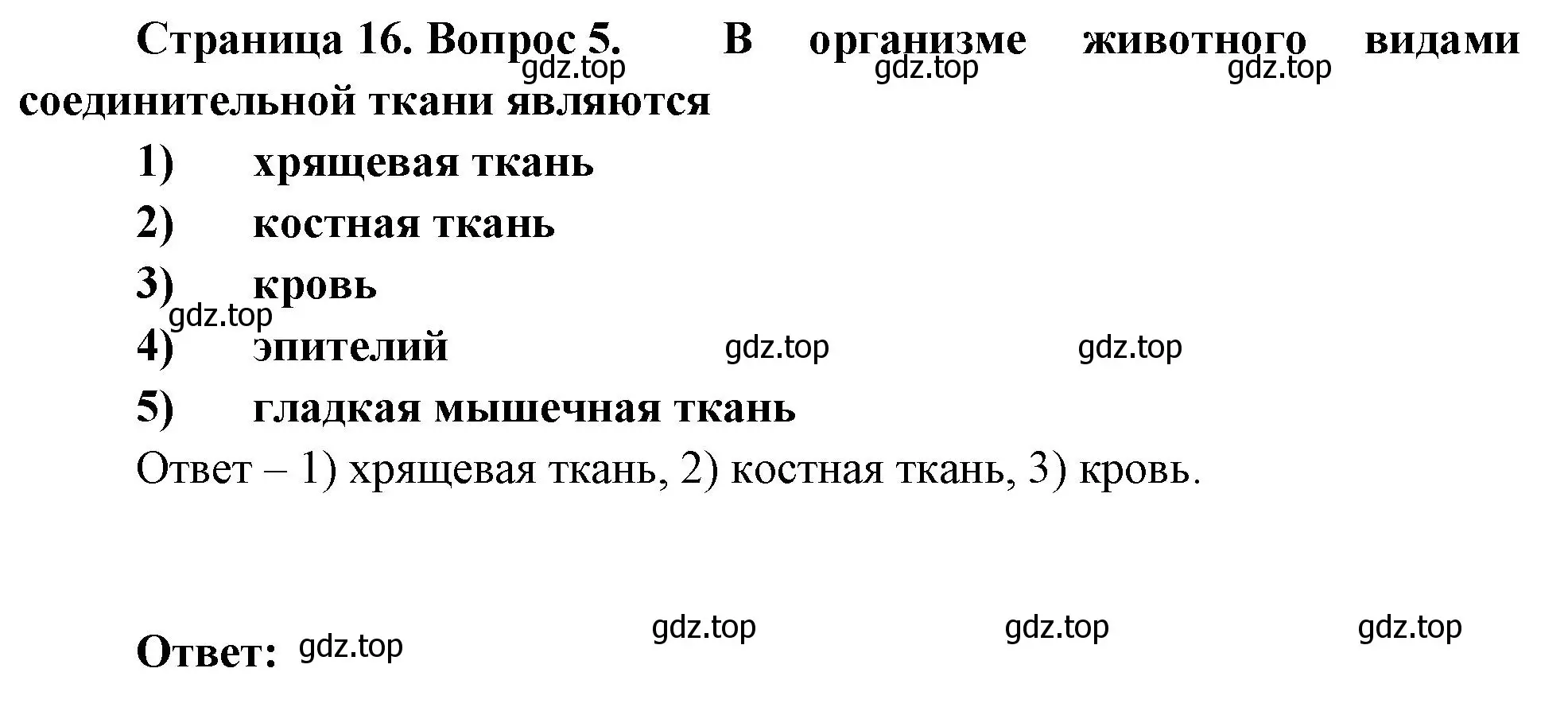 Страница 16. Вопрос 5. В организме животного видами соединительной ткани являются

gdz.top gdz.top gdz.top

1) хрящевая ткань

2) костная ткань

3) кровь

gdz.top

4) эпителий

gdz.top gdz.top

5) гладкая мышечная ткань

Ответ – 1) хрящевая ткань, 2) костная ткань, 3) кровь.

gdz.top gdz.top gdz.top

Ответ: gdz.top